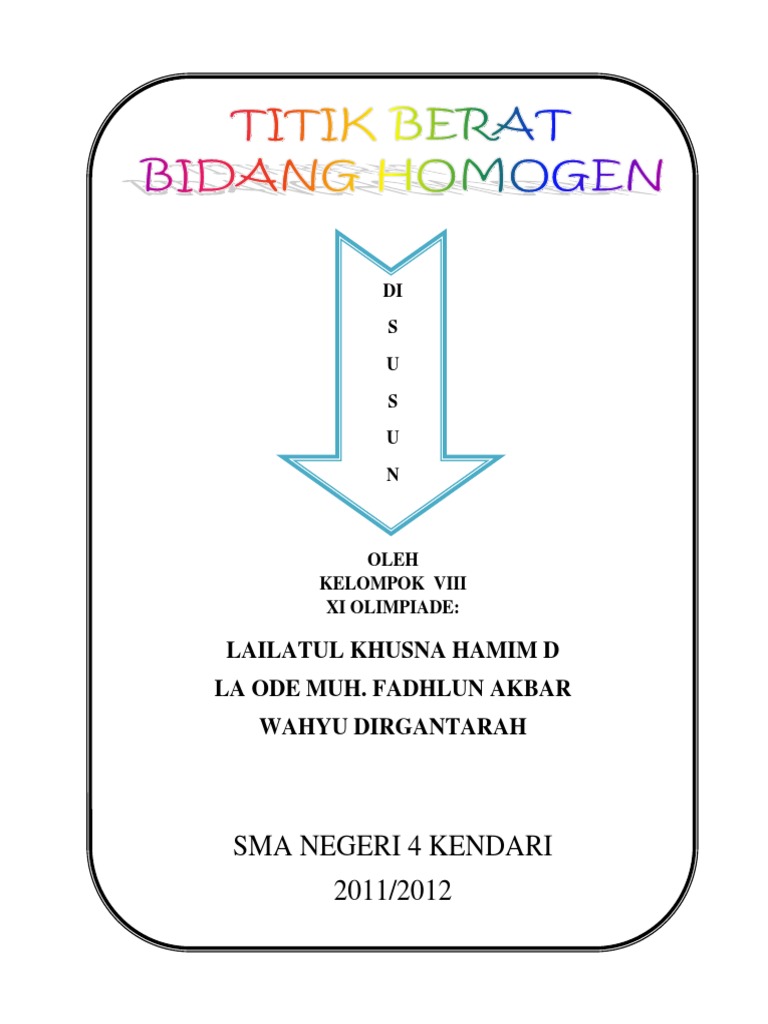 TITIK BERAT
BIDANG HOMOGEN

DI
S
U
S
U
N

OLEH
KELOMPOK VIII
XI OLIMPIADE:

LAILATUL KHUSNA HAMIM D
LA ODE MUH. FADHLUN AKBAR
WAHYU DIRGANTARAH

SMA NEGERI 4 KENDARI
2011/2012